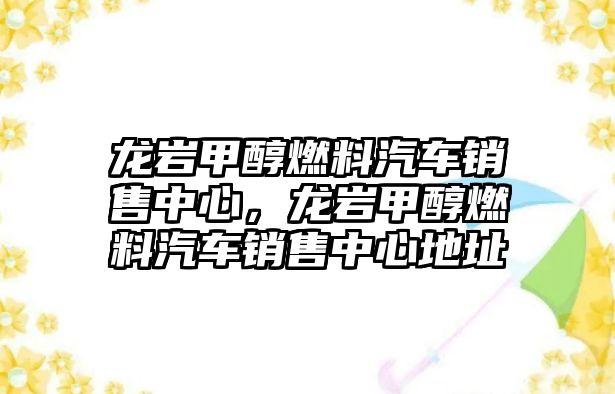 龙岩甲醇燃料汽车销售中心，龙岩甲醇燃料汽车销售中心地址